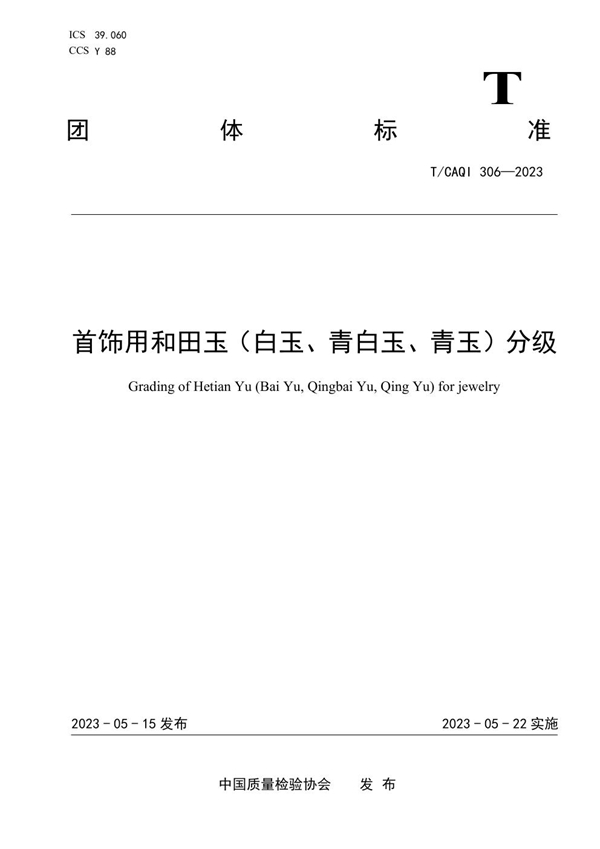 ICS 39.060
CCS Y 88

T

团 体 标 准

T/CAQI 306—2023

首饰用和田玉（白玉、青白玉、青玉）分级

Grading of Hetian Yu (Bai Yu, Qingbai Yu, Qing Yu) for jewelry

2023 - 05 - 15 发布

2023 - 05 - 22 实施

中国质量检验协会 发 布